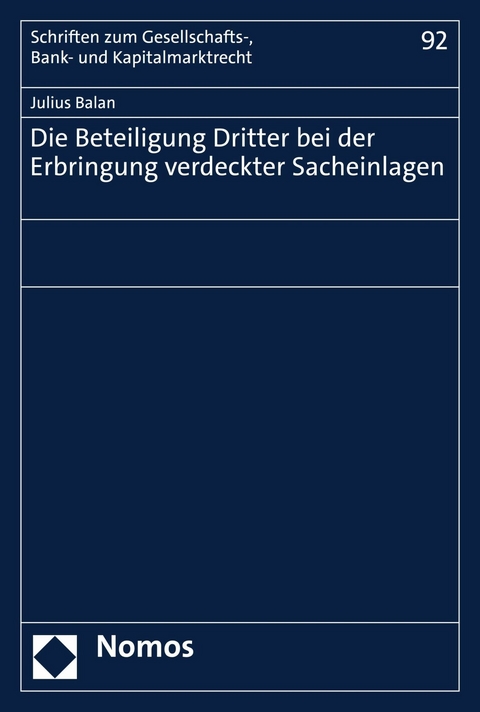 Schriften zum Gesellschafts-, Bank- und Kapitalmarktrecht

92

Julius Balan

Die Beteiligung Dritter bei der Erbringung verdeckter Sacheinlagen

Nomos